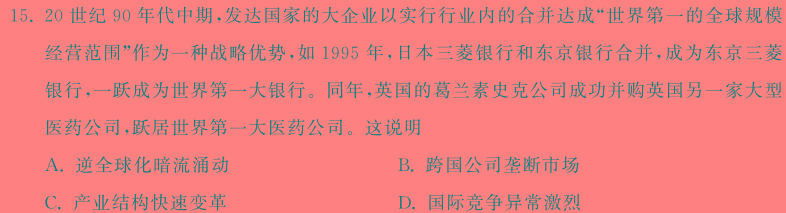 15. 20 世纪 90 年代中期，发达国家的大企业以实行行业内的合并达成“世界第一的全球规模经营范围”作为一种战略优势，如 1995 年，日本三菱银行和东京银行合并，成为东京三菱银行，一跃成为世界第一大银行。同年，英国的葛兰素史克公司成功并购英国另一家大型医药公司，跃居世界第一大医药公司。这说明

A. 逆全球化暗流涌动

B. 跨国公司垄断市场

C. 产业结构快速变革

D. 国际竞争异常激烈